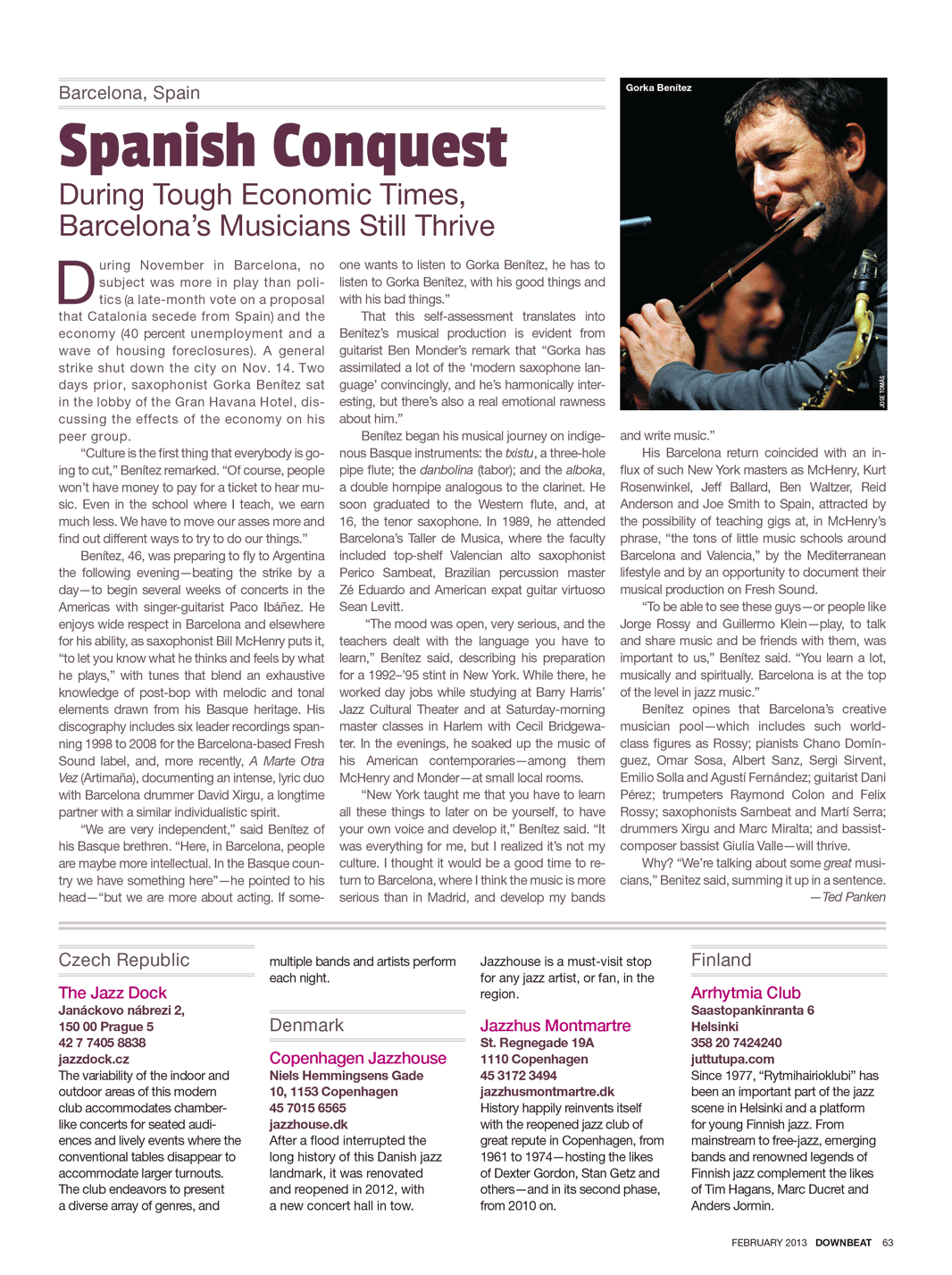 Barcelona, Spain

Spanish Conquest

During Tough Economic Times, Barcelona's Musicians Still Thrive

During November in Barcelona, no subject was more in play than politics (a late-month vote on a proposal that Catalonia secede from Spain) and the economy (40 percent unemployment and a wave of housing foreclosures). A general strike shut down the city on Nov. 14. Two days prior, saxophonist Gorka Benítez sat in the lobby of the Gran Havana Hotel, discussing the effects of the economy on his peer group.

"Culture is the first thing that everybody is going to cut," Benítez remarked. "Of course, people won't have money to pay for a ticket to hear music. Even in the school where I teach, we earn much less. We have to move our asses more and find out different ways to try to do our things."

Benítez, 46, was preparing to fly to Argentina the following evening—beating the strike by a day—to begin several weeks of concerts in the Americas with singer-guitarist Paco Ibáñez. He enjoys wide respect in Barcelona and elsewhere for his ability, as saxophonist Bill McHenry puts it, "to let you know what he thinks and feels by what he plays," with tunes that blend an exhaustive knowledge of post-bop with melodic and tonal elements drawn from his Basque heritage. His discography includes six leader recordings spanning 1998 to 2008 for the Barcelona-based Fresh Sound label, and, more recently, A Marte Otra Vez (Artimaña), documenting an intense, lyric duo with Barcelona drummer David Xirgu, a longtime partner with a similar individualistic spirit.

"We are very independent," said Benítez of his Basque brethren. "Here, in Barcelona, people are maybe more intellectual. In the Basque country we have something here"—he pointed to his head—"but we are more about acting. If someone wants to listen to Gorka Benítez, he has to listen to Gorka Benítez, with his good things and with his bad things."

That this self-assessment translates into Benítez's musical production is evident from guitarist Ben Monder's remark that "Gorka has assimilated a lot of the 'modern saxophone language' convincingly, and he's harmonically interesting, but there's also a real emotional rawness about him."

Benítez began his musical journey on indigenous Basque instruments: the txistu, a three-hole pipe flute; the danbolina (tabor); and the alboka, a double hornpipe analogous to the clarinet. He soon graduated to the Western flute, and, at 16, the tenor saxophone. In 1989, he attended Barcelona's Taller de Musica, where the faculty included top-shelf Valencian alto saxophonist Perico Sambeat, Brazilian percussion master Zé Eduardo and American expat guitar virtuoso Sean Levitt.

"The mood was open, very serious, and the teachers dealt with the language you have to learn," Benítez said, describing his preparation for a 1992–'95 stint in New York. While there, he worked day jobs while studying at Barry Harris' Jazz Cultural Theater and at Saturday-morning master classes in Harlem with Cecil Bridgewater. In the evenings, he soaked up the music of his American contemporaries—among them McHenry and Monder—at small local rooms.

"New York taught me that you have to learn all these things to later on be yourself, to have your own voice and develop it," Benítez said. "It was everything for me, but I realized it's not my culture. I thought it would be a good time to return to Barcelona, where I think the music is more serious than in Madrid, and develop my bands and write music."

Gorka Benítez

JOSE TOMÁS

His Barcelona return coincided with an influx of such New York masters as McHenry, Kurt Rosenwinkel, Jeff Ballard, Ben Waltzer, Reid Anderson and Joe Smith to Spain, attracted by the possibility of teaching gigs at, in McHenry's phrase, "the tons of little music schools around Barcelona and Valencia," by the Mediterranean lifestyle and by an opportunity to document their musical production on Fresh Sound.

"To be able to see these guys—or people like Jorge Rossy and Guillermo Klein—play, to talk and share music and be friends with them, was important to us," Benítez said. "You learn a lot, musically and spiritually. Barcelona is at the top of the level in jazz music."

Benítez opines that Barcelona's creative musician pool—which includes such world-class figures as Rossy; pianists Chano Domínguez, Omar Sosa, Albert Sanz, Sergi Sirvent, Emilio Solla and Agustí Fernández; guitarist Dani Pérez; trumpeters Raymond Colon and Felix Rossy; saxophonists Sambeat and Martí Serra; drummers Xirgu and Marc Miralta; and bassist-composer bassist Giulia Valle—will thrive.

Why? "We're talking about some great musicians," Benitez said, summing it up in a sentence.
—Ted Panken

Czech Republic

The Jazz Dock
Janáckovo nábrezi 2,
150 00 Prague 5
42 7 7405 8838
jazzdock.cz
The variability of the indoor and outdoor areas of this modern club accommodates chamber-like concerts for seated audiences and lively events where the conventional tables disappear to accommodate larger turnouts. The club endeavors to present a diverse array of genres, and multiple bands and artists perform each night.

Denmark

Copenhagen Jazzhouse
Niels Hemmingsens Gade
10, 1153 Copenhagen
45 7015 6565
jazzhouse.dk
After a flood interrupted the long history of this Danish jazz landmark, it was renovated and reopened in 2012, with a new concert hall in tow. Jazzhouse is a must-visit stop for any jazz artist, or fan, in the region.

Jazzhus Montmartre
St. Regnegade 19A
1110 Copenhagen
45 3172 3494
jazzhusmontmartre.dk
History happily reinvents itself with the reopened jazz club of great repute in Copenhagen, from 1961 to 1974—hosting the likes of Dexter Gordon, Stan Getz and others—and in its second phase, from 2010 on.

Finland

Arrhytmia Club
Saastopankinranta 6
Helsinki
358 20 7424240
juttutupa.com
Since 1977, "Rytmihairioklubi" has been an important part of the jazz scene in Helsinki and a platform for young Finnish jazz. From mainstream to free-jazz, emerging bands and renowned legends of Finnish jazz complement the likes of Tim Hagans, Marc Ducret and Anders Jormin.

FEBRUARY 2013 DOWNBEAT 63